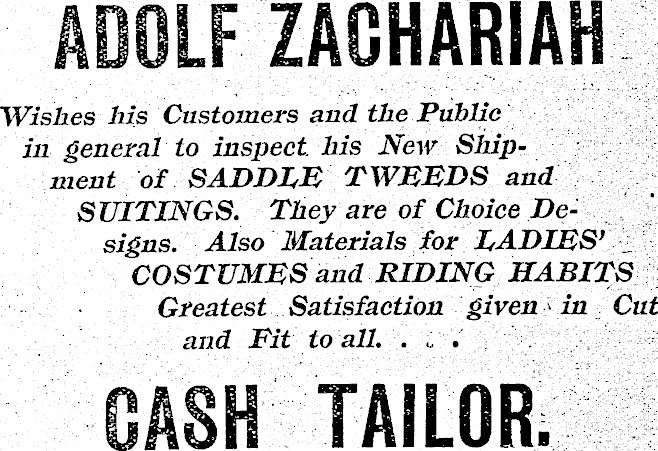 ADOLF ZACHARIAH

Wishes his Customers and the Public in general to inspect his New Shipment of SADDLE TWEEDS and SUITINGS. They are of Choice Designs. Also Materials for LADIES' COSTUMES and RIDING HABITS Greatest Satisfaction given in Cut and Fit to all. . . .

CASH TAILOR.